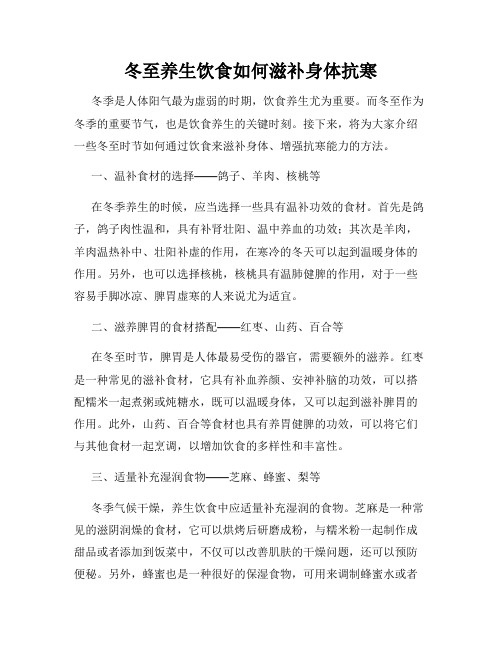 冬至养生饮食如何滋补身体抗寒

冬季是人体阳气最为虚弱的时期，饮食养生尤为重要。而冬至作为冬季的重要节气，也是饮食养生的关键时刻。接下来，将为大家介绍一些冬至时节如何通过饮食来滋补身体、增强抗寒能力的方法。

一、温补食材的选择——鸽子、羊肉、核桃等

在冬季养生的时候，应当选择一些具有温补功效的食材。首先是鸽子，鸽子肉性温和，具有补肾壮阳、温中养血的功效；其次是羊肉，羊肉温热补中、壮阳补虚的作用，在寒冷的冬天可以起到温暖身体的作用。另外，也可以选择核桃，核桃具有温肺健脾的作用，对于一些容易手脚冰凉、脾胃虚寒的人来说尤为适宜。

二、滋养脾胃的食材搭配——红枣、山药、百合等

在冬至时节，脾胃是人体最易受伤的器官，需要额外的滋养。红枣是一种常见的滋补食材，它具有补血养颜、安神补脑的功效，可以搭配糯米一起煮粥或炖糖水，既可以温暖身体，又可以起到滋补脾胃的作用。此外，山药、百合等食材也具有养胃健脾的功效，可以将它们与其他食材一起烹调，以增加饮食的多样性和丰富性。

三、适量补充湿润食物——芝麻、蜂蜜、梨等

冬季气候干燥，养生饮食中应适量补充湿润的食物。芝麻是一种常见的滋阴润燥的食材，它可以烘烤后研磨成粉，与糯米粉一起制作成甜品或者添加到饭菜中，不仅可以改善肌肤的干燥问题，还可以预防便秘。另外，蜂蜜也是一种很好的保湿食物，可用来调制蜂蜜水或者